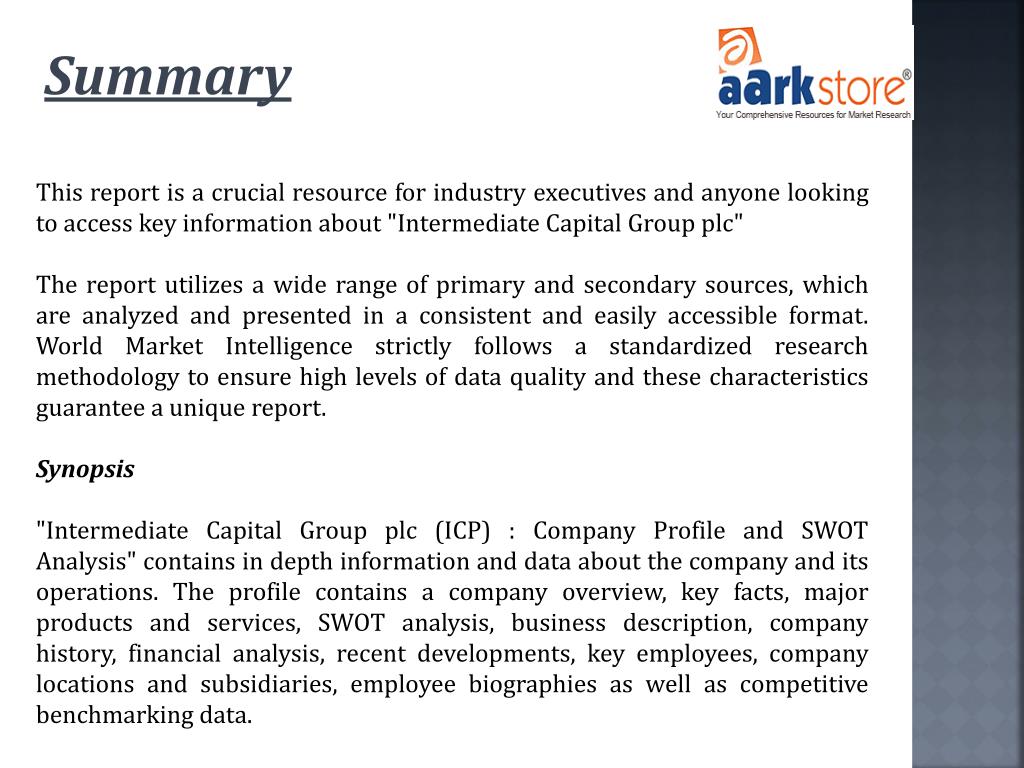 Summary

aarkstore®
Your Comprehensive Resources for Market Research

This report is a crucial resource for industry executives and anyone looking to access key information about "Intermediate Capital Group plc"

The report utilizes a wide range of primary and secondary sources, which are analyzed and presented in a consistent and easily accessible format. World Market Intelligence strictly follows a standardized research methodology to ensure high levels of data quality and these characteristics guarantee a unique report.

Synopsis

"Intermediate Capital Group plc (ICP) : Company Profile and SWOT Analysis" contains in depth information and data about the company and its operations. The profile contains a company overview, key facts, major products and services, SWOT analysis, business description, company history, financial analysis, recent developments, key employees, company locations and subsidiaries, employee biographies as well as competitive benchmarking data.